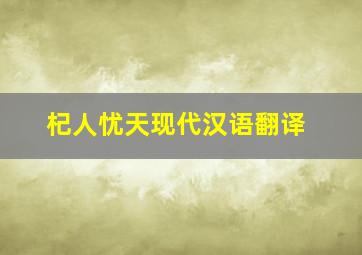 杞人忧天现代汉语翻译